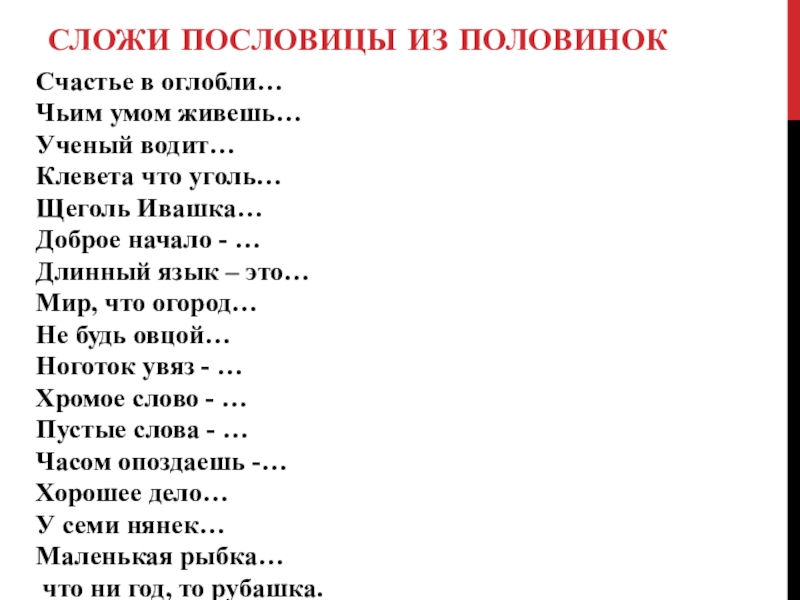 СЛОЖИ ПОСЛОВИЦЫ ИЗ ПОЛОВИНОК

Счастье в оглобли…
Чьим умом живешь…
Ученый водит…
Клевета что уголь…
Щеголь Ивашка…
Доброе начало - …
Длинный язык – это…
Мир, что огород…
Не будь овцой…
Ноготок увяз - …
Хромое слово - …
Пустые слова - …
Часом опоздаешь -…
Хорошее дело…
У семи нянек…
Маленькая рыбка…
что ни год, то рубашка.